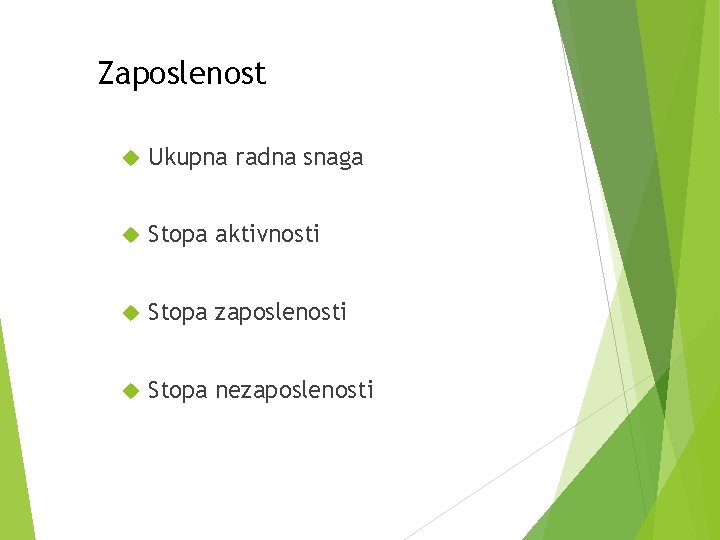 Zaposlenost

Ukupna radna snaga

Stopa aktivnosti

Stopa zaposlenosti

Stopa nezaposlenosti